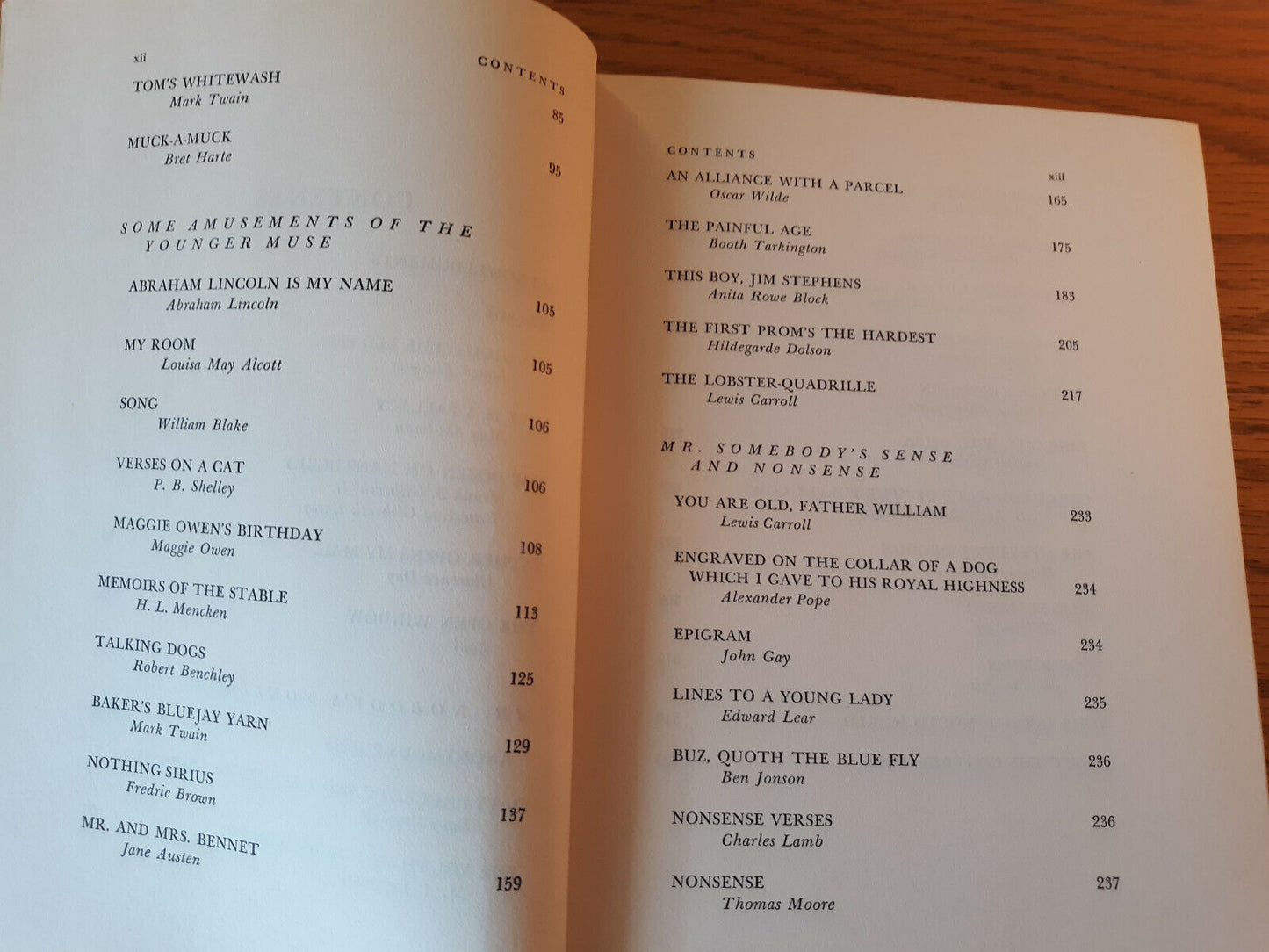 xii CONTENTS

TOM'S WHITEWASH
Mark Twain
85

MUCK-A-MUCK
Bret Harte
95

SOME AMUSEMENTS OF THE YOUNGER MUSE

ABRAHAM LINCOLN IS MY NAME
Abraham Lincoln
105

MY ROOM
Louisa May Alcott
105

SONG
William Blake
106

VERSES ON A CAT
P. B. Shelley
106

MAGGIE OWEN'S BIRTHDAY
Maggie Owen
108

MEMOIRS OF THE STABLE
H. L. Mencken
113

TALKING DOGS
Robert Benchley
125

BAKER'S BLUEJAY YARN
Mark Twain
129

NOTHING SIRIUS
Fredric Brown
137

MR. AND MRS. BENNET
Jane Austen
159

CONTENTS xiii

AN ALLIANCE WITH A PARCEL
Oscar Wilde
165

THE PAINFUL AGE
Booth Tarkington
175

THIS BOY, JIM STEPHENS
Anita Rowe Block
183

THE FIRST PROM'S THE HARDEST
Hildegarde Dolson
205

THE LOBSTER-QUADRILLE
Lewis Carroll
217

MR. SOMEBODY'S SENSE AND NONSENSE

YOU ARE OLD, FATHER WILLIAM
Lewis Carroll
233

ENGRAVED ON THE COLLAR OF A DOG WHICH I GAVE TO HIS ROYAL HIGHNESS
Alexander Pope
234

EPIGRAM
John Gay
234

LINES TO A YOUNG LADY
Edward Lear
235

BUZ, QUOTH THE BLUE FLY
Ben Jonson
236

NONSENSE VERSES
Charles Lamb
236

NONSENSE
Thomas Moore
237